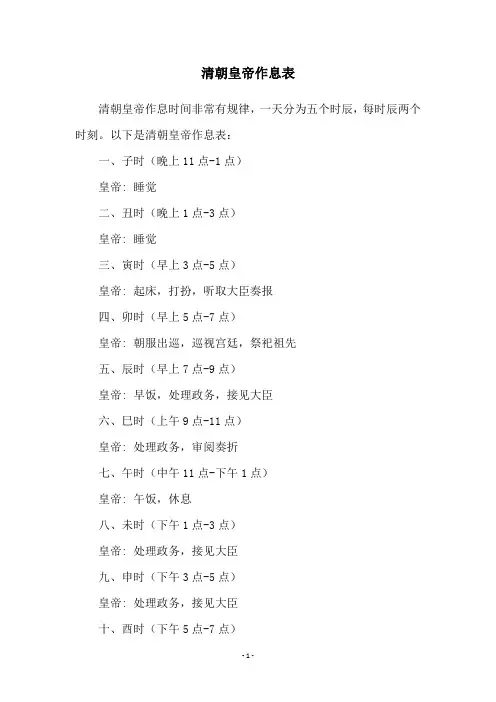 清朝皇帝作息表

清朝皇帝作息时间非常有规律，一天分为五个时辰，每时辰两个时刻。以下是清朝皇帝作息表：

一、子时（晚上 11 点-1 点）

皇帝：睡觉

二、丑时（晚上 1 点-3 点）

皇帝：睡觉

三、寅时（早上 3 点-5 点）

皇帝：起床，打扮，听取大臣奏报

四、卯时（早上 5 点-7 点）

皇帝：朝服出巡，巡视宫廷，祭祀祖先

五、辰时（早上 7 点-9 点）

皇帝：早饭，处理政务，接见大臣

六、巳时（上午 9 点-11 点）

皇帝：处理政务，审阅奏折

七、午时（中午 11 点-下午 1 点）

皇帝：午饭，休息

八、未时（下午 1 点-3 点）

皇帝：处理政务，接见大臣

九、申时（下午 3 点-5 点）

皇帝：处理政务，接见大臣

十、酉时（下午 5 点-7 点）

-1-